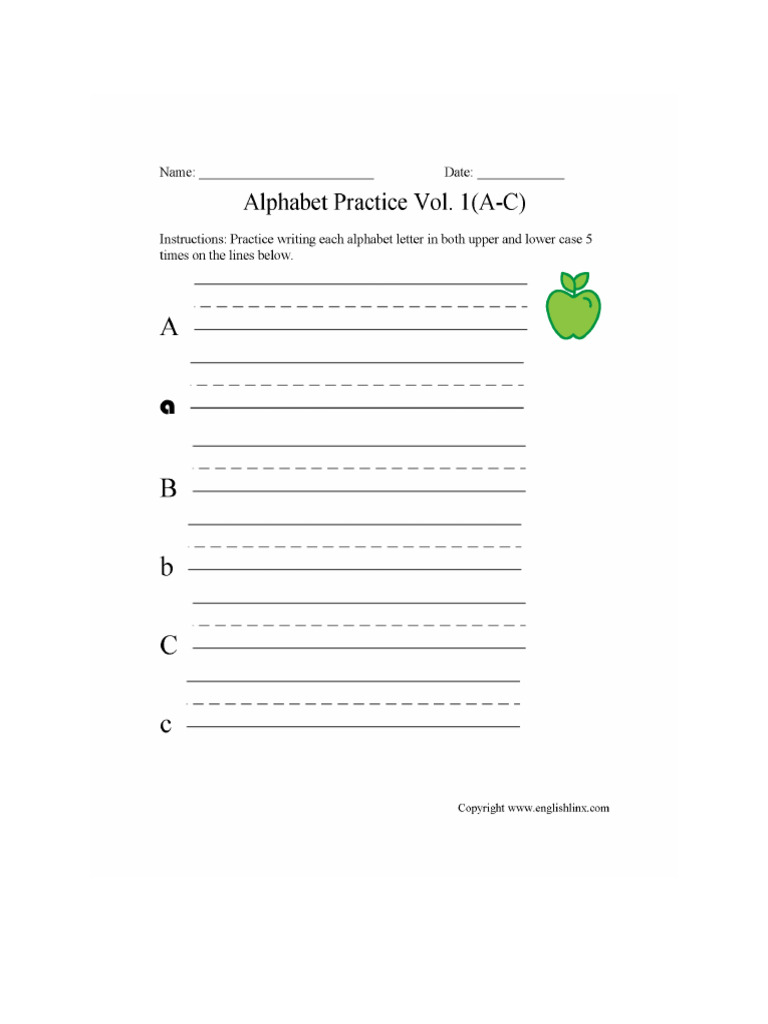 Name: ________________________ Date: ____________

Alphabet Practice Vol. 1(A-C)

Instructions: Practice writing each alphabet letter in both upper and lower case 5 times on the lines below.

A

a

B

b

C

c

Copyright www.englishlinx.com